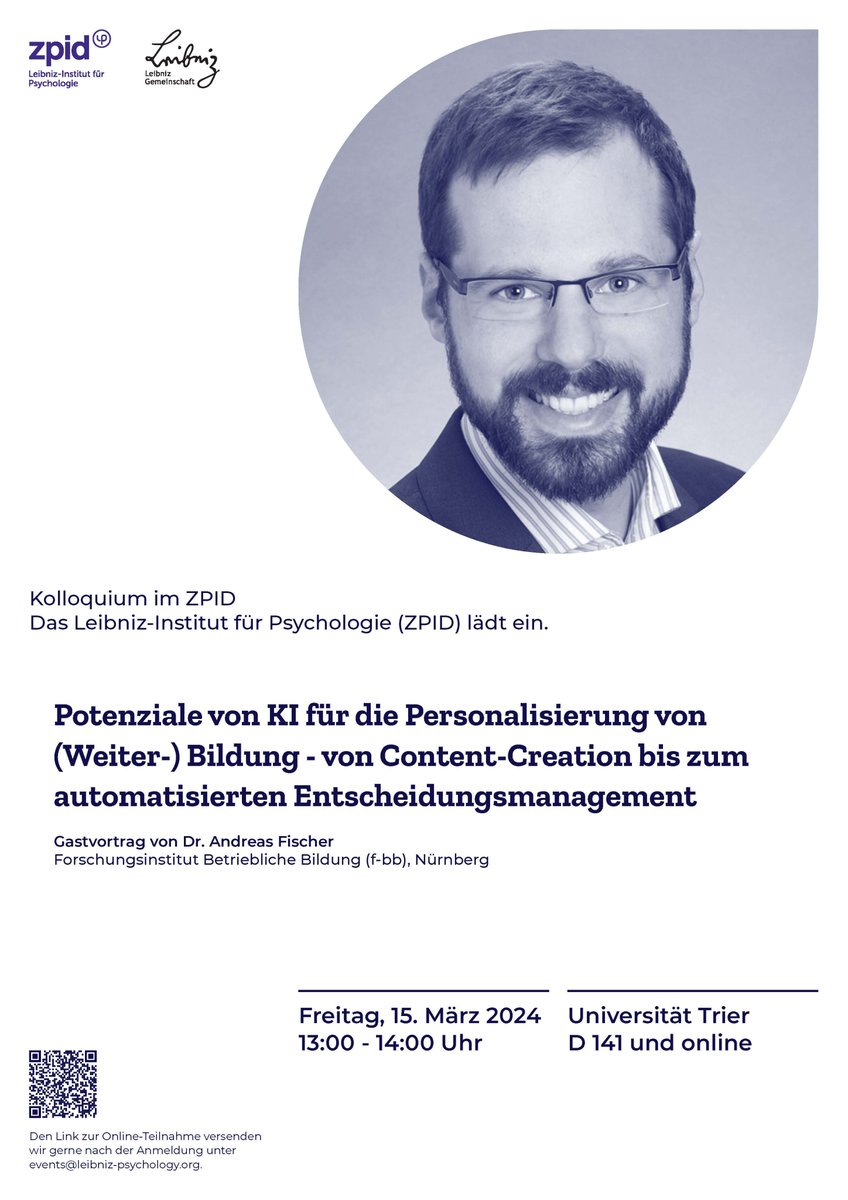 zpid
Leibniz-Institut für Psychologie

Leibniz
Leibniz Gemeinschaft

Kolloquium im ZPID
Das Leibniz-Institut für Psychologie (ZPID) lädt ein.

Potenziale von KI für die Personalisierung von (Weiter-) Bildung - von Content-Creation bis zum automatisierten Entscheidungsmanagement

Gastvortrag von Dr. Andreas Fischer
Forschungsinstitut Betriebliche Bildung (f-bb), Nürnberg

Freitag, 15. März 2024
13:00 - 14:00 Uhr

Universität Trier
D 141 und online

Den Link zur Online-Teilnahme versenden wir gerne nach der Anmeldung unter events@leibniz-psychology.org.